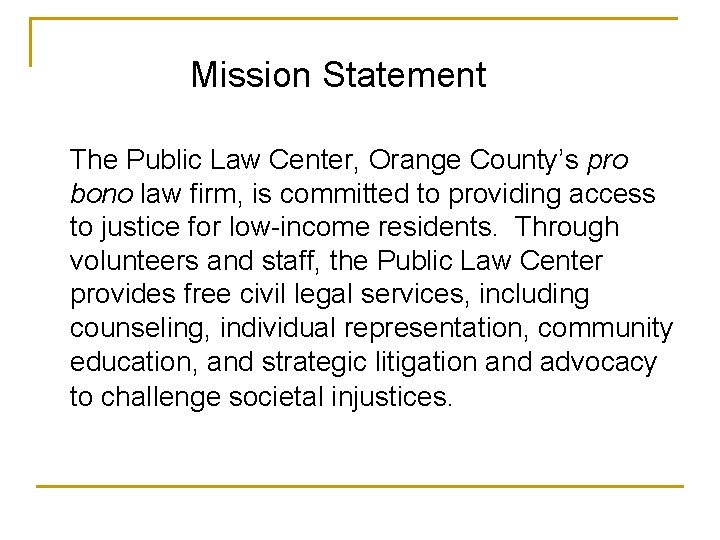 Mission Statement

The Public Law Center, Orange County's pro bono law firm, is committed to providing access to justice for low-income residents. Through volunteers and staff, the Public Law Center provides free civil legal services, including counseling, individual representation, community education, and strategic litigation and advocacy to challenge societal injustices.